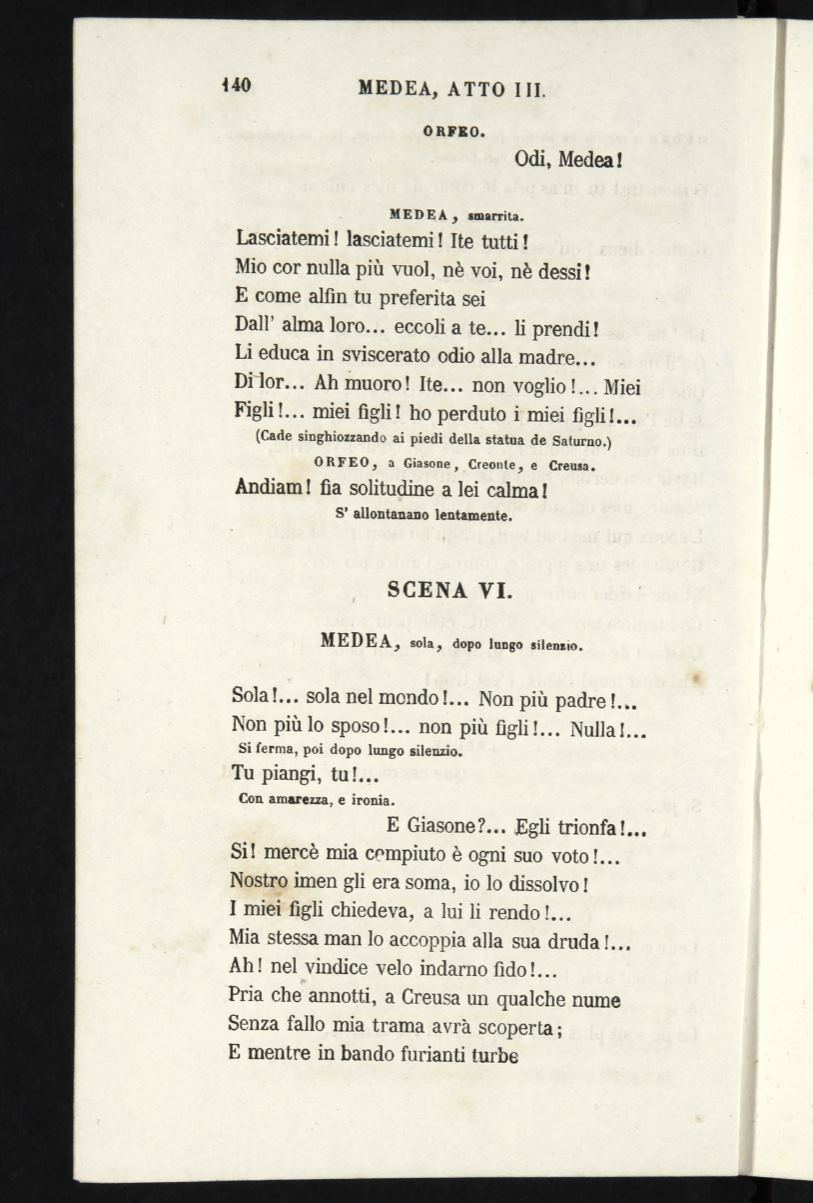 140 MEDEA, ATTO III.

ORFEO.

Odi, Medea!

MEDEA, smarrita.

Lasciatemi! lasciatemi! Ite tutti!
Mio cor nulla più vuol, nè voi, nè dessi!
E come alfin tu preferita sei
Dall' alma loro... eccoli a te... li prendi!
Li educa in sviscerato odio alla madre...
Di lor... Ah muoro! Ite... non voglio!... Miei
Figli!... miei figli! ho perduto i miei figli!...
(Cade singhiozzando ai piedi della statua de Saturno.)

ORFEO, a Giasone, Creonte, e Creusa.

Andiam! fia solitudine a lei calma!
S' allontanano lentamente.

SCENA VI.

MEDEA, sola, dopo lungo silenzio.

Sola!... sola nel mondo!... Non più padre!...
Non più lo sposo!... non più figli!... Nulla!...
Si ferma, poi dopo lungo silenzio.
Tu piangi, tu!...
Con amarezza, e ironia.
E Giasone?... Egli trionfa!...
Si! mercè mia compiuto è ogni suo voto!...
Nostro imen gli era soma, io lo dissolvo!
I miei figli chiedeva, a lui li rendo!...
Mia stessa man lo accoppia alla sua druda!...
Ah! nel vindice velo indarno fido!...
Pria che annotti, a Creusa un qualche nume
Senza fallo mia trama avrà scoperta;
E mentre in bando furianti turbe